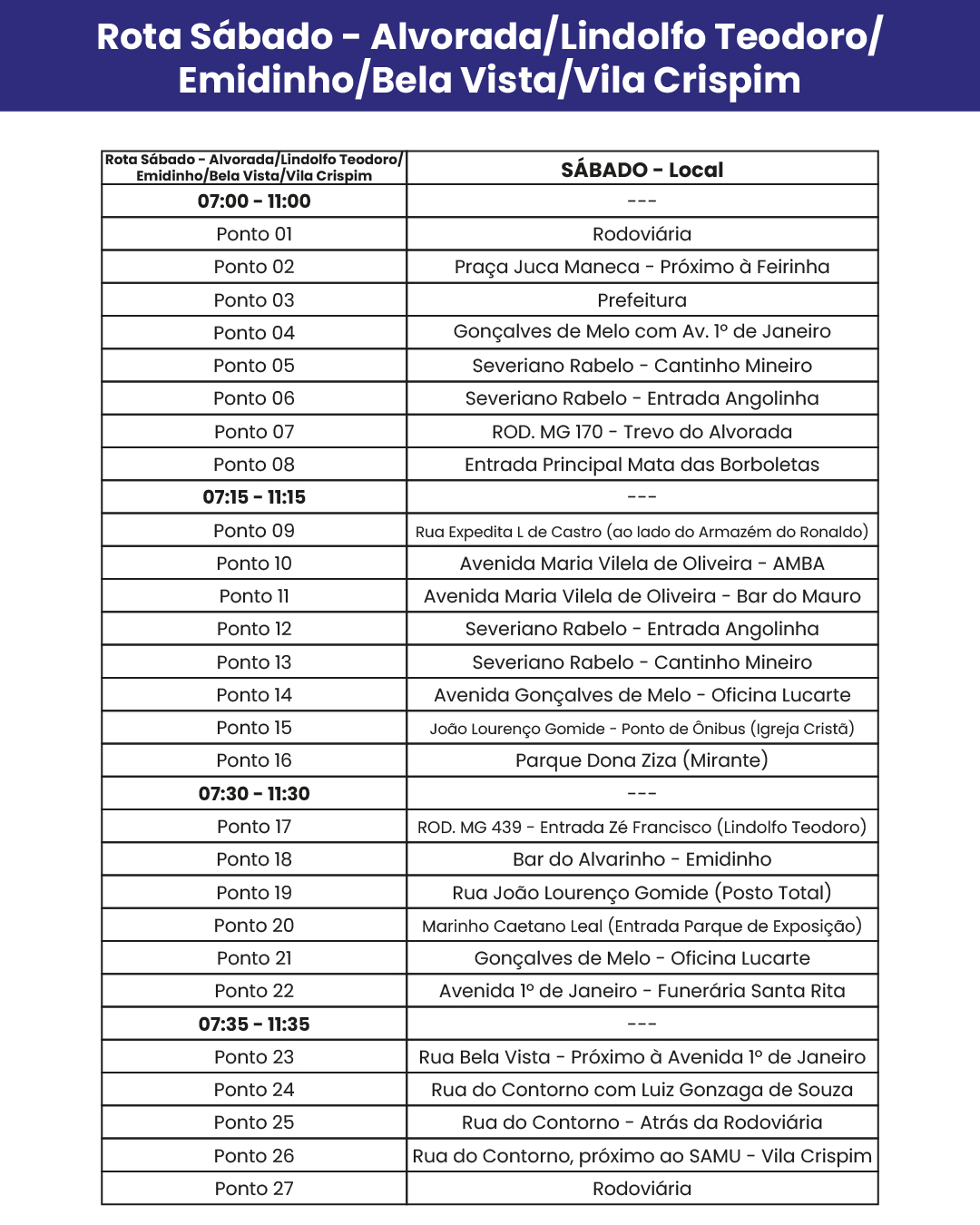 Rota Sábado - Alvorada/Lindolfo Teodoro/ Emidinho/Bela Vista/Vila Crispim

| Rota Sábado - Alvorada/Lindolfo Teodoro/ Emidinho/Bela Vista/Vila Crispim | SÁBADO - Local |
|---|---|
| 07:00 - 11:00 | --- |
| Ponto 01 | Rodoviária |
| Ponto 02 | Praça Juca Maneca - Próximo à Feirinha |
| Ponto 03 | Prefeitura |
| Ponto 04 | Gonçalves de Melo com Av. 1º de Janeiro |
| Ponto 05 | Severiano Rabelo - Cantinho Mineiro |
| Ponto 06 | Severiano Rabelo - Entrada Angolinha |
| Ponto 07 | ROD. MG 170 - Trevo do Alvorada |
| Ponto 08 | Entrada Principal Mata das Borboletas |
| 07:15 - 11:15 | --- |
| Ponto 09 | Rua Expedita L de Castro (ao lado do Armazém do Ronaldo) |
| Ponto 10 | Avenida Maria Vilela de Oliveira - AMBA |
| Ponto 11 | Avenida Maria Vilela de Oliveira - Bar do Mauro |
| Ponto 12 | Severiano Rabelo - Entrada Angolinha |
| Ponto 13 | Severiano Rabelo - Cantinho Mineiro |
| Ponto 14 | Avenida Gonçalves de Melo - Oficina Lucarte |
| Ponto 15 | João Lourenço Gomide - Ponto de Ônibus (Igreja Cristã) |
| Ponto 16 | Parque Dona Ziza (Mirante) |
| 07:30 - 11:30 | --- |
| Ponto 17 | ROD. MG 439 - Entrada Zé Francisco (Lindolfo Teodoro) |
| Ponto 18 | Bar do Alvarinho - Emidinho |
| Ponto 19 | Rua João Lourenço Gomide (Posto Total) |
| Ponto 20 | Marinho Caetano Leal (Entrada Parque de Exposição) |
| Ponto 21 | Gonçalves de Melo - Oficina Lucarte |
| Ponto 22 | Avenida 1º de Janeiro - Funerária Santa Rita |
| 07:35 - 11:35 | --- |
| Ponto 23 | Rua Bela Vista - Próximo à Avenida 1º de Janeiro |
| Ponto 24 | Rua do Contorno com Luiz Gonzaga de Souza |
| Ponto 25 | Rua do Contorno - Atrás da Rodoviária |
| Ponto 26 | Rua do Contorno, próximo ao SAMU - Vila Crispim |
| Ponto 27 | Rodoviária |